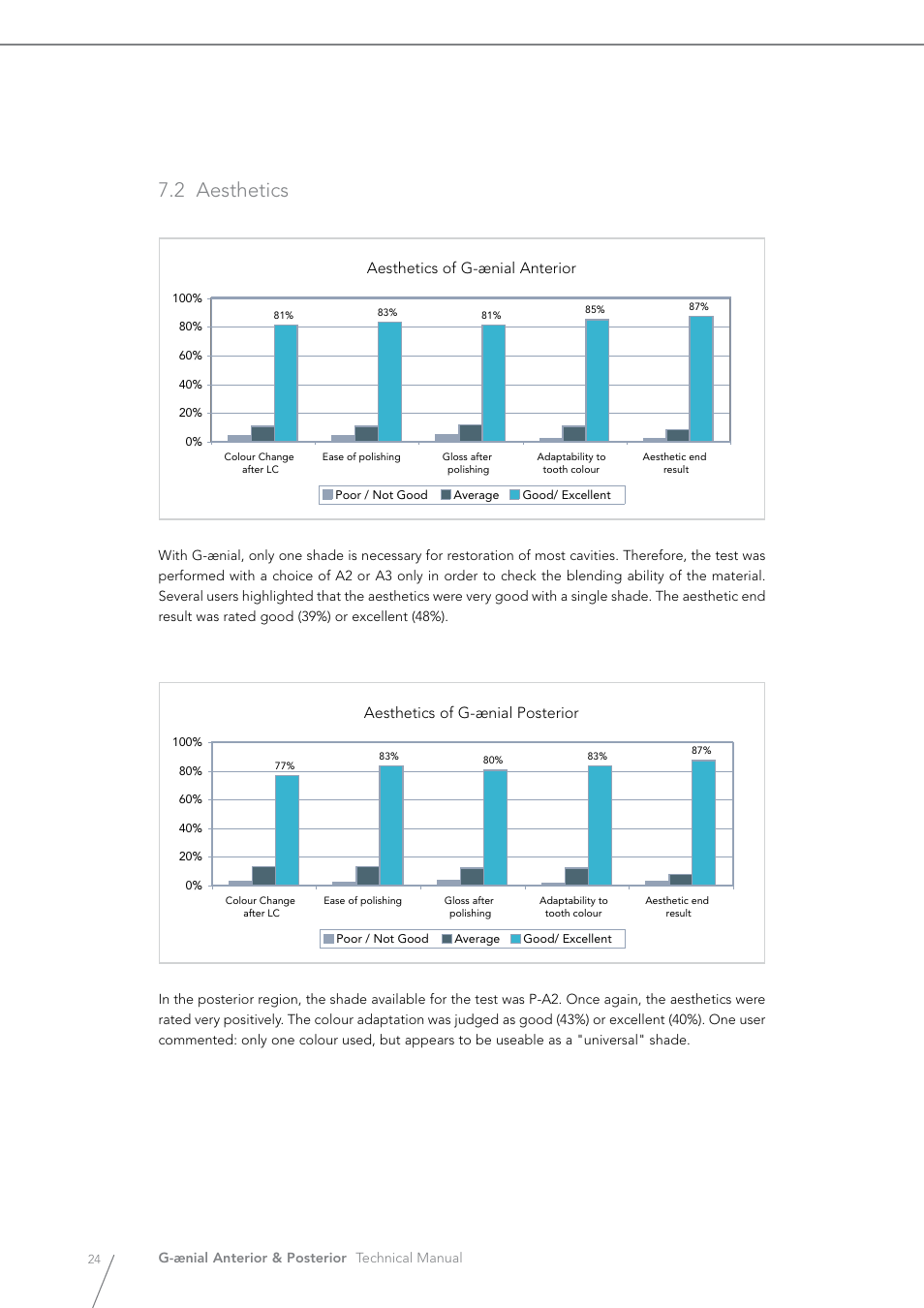 7.2 Aesthetics

Aesthetics of G-ænial Anterior

100%
80%
60%
40%
20%
0%

81%
83%
81%
85%
87%

Colour Change after LC
Ease of polishing
Gloss after polishing
Adaptability to tooth colour
Aesthetic end result

Poor / Not Good
Average
Good/ Excellent

With G-ænial, only one shade is necessary for restoration of most cavities. Therefore, the test was performed with a choice of A2 or A3 only in order to check the blending ability of the material. Several users highlighted that the aesthetics were very good with a single shade. The aesthetic end result was rated good (39%) or excellent (48%).

Aesthetics of G-ænial Posterior

100%
80%
60%
40%
20%
0%

77%
83%
80%
83%
87%

Colour Change after LC
Ease of polishing
Gloss after polishing
Adaptability to tooth colour
Aesthetic end result

Poor / Not Good
Average
Good/ Excellent

In the posterior region, the shade available for the test was P-A2. Once again, the aesthetics were rated very positively. The colour adaptation was judged as good (43%) or excellent (40%). One user commented: only one colour used, but appears to be useable as a "universal" shade.

24

G-ænial Anterior & Posterior Technical Manual